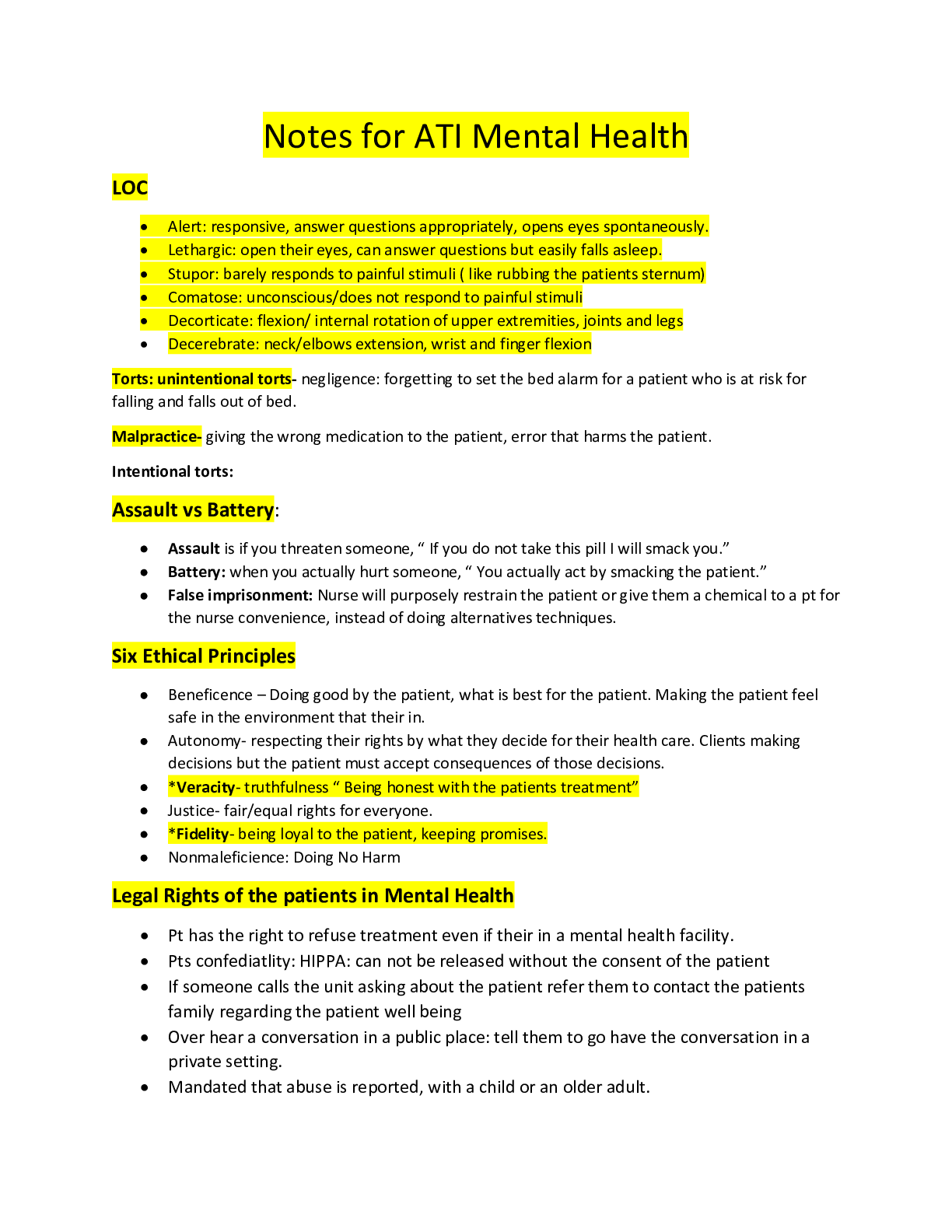 Notes for ATI Mental Health

LOC

• Alert: responsive, answer questions appropriately, opens eyes spontaneously.
• Lethargic: open their eyes, can answer questions but easily falls asleep.
• Stupor: barely responds to painful stimuli ( like rubbing the patients sternum)
• Comatose: unconscious/does not respond to painful stimuli
• Decorticate: flexion/ internal rotation of upper extremities, joints and legs
• Decerebrate: neck/elbows extension, wrist and finger flexion

Torts: unintentional torts- negligence: forgetting to set the bed alarm for a patient who is at risk for falling and falls out of bed.

Malpractice- giving the wrong medication to the patient, error that harms the patient.

Intentional torts:

Assault vs Battery:

• Assault is if you threaten someone, " If you do not take this pill I will smack you."
• Battery: when you actually hurt someone, " You actually act by smacking the patient."
• False imprisonment: Nurse will purposely restrain the patient or give them a chemical to a pt for the nurse convenience, instead of doing alternatives techniques.

Six Ethical Principles

• Beneficence – Doing good by the patient, what is best for the patient. Making the patient feel safe in the environment that their in.
• Autonomy- respecting their rights by what they decide for their health care. Clients making decisions but the patient must accept consequences of those decisions.
• *Veracity- truthfulness " Being honest with the patients treatment"
• Justice- fair/equal rights for everyone.
• *Fidelity- being loyal to the patient, keeping promises.
• Nonmaleficience: Doing No Harm

Legal Rights of the patients in Mental Health

• Pt has the right to refuse treatment even if their in a mental health facility.
• Pts confediatlity: HIPPA: can not be released without the consent of the patient
• If someone calls the unit asking about the patient refer them to contact the patients family regarding the patient well being
• Over hear a conversation in a public place: tell them to go have the conversation in a private setting.
• Mandated that abuse is reported, with a child or an older adult.